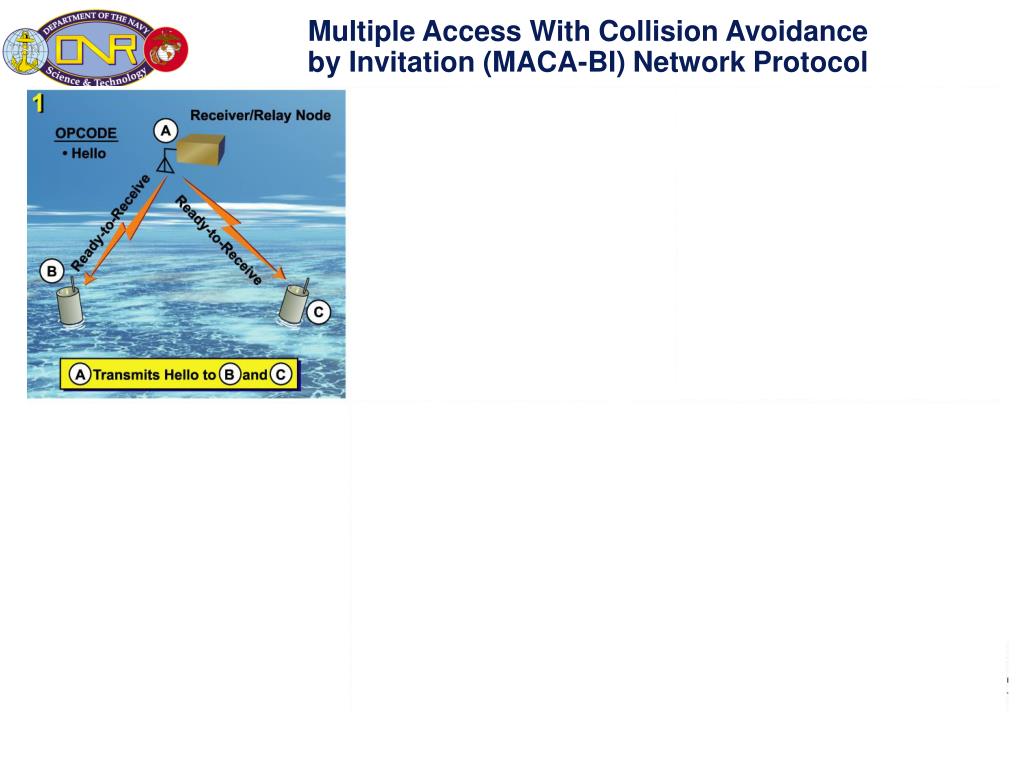 DEPARTMENT OF THE NAVY
ONR
Science & Technology

Multiple Access With Collision Avoidance by Invitation (MACA-BI) Network Protocol

1

OPCODE
• Hello

A

Receiver/Relay Node

Ready-to-Receive

Ready-to-Receive

B

C

A Transmits Hello to B and C